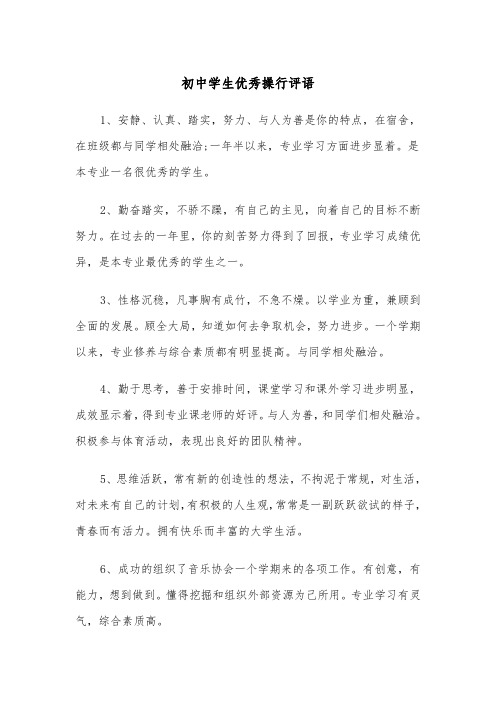 初中学生优秀操行评语

1、安静、认真、踏实，努力、与人为善是你的特点，在宿舍，在班级都与同学相处融洽;一年半以来，专业学习方面进步显着。是本专业一名很优秀的学生。

2、勤奋踏实，不骄不躁，有自己的主见，向着自己的目标不断努力。在过去的一年里，你的刻苦努力得到了回报，专业学习成绩优异，是本专业最优秀的学生之一。

3、性格沉稳，凡事胸有成竹，不急不燥。以学业为重，兼顾到全面的发展。顾全大局，知道如何去争取机会，努力进步。一个学期以来，专业修养与综合素质都有明显提高。与同学相处融洽。

4、勤于思考，善于安排时间，课堂学习和课外学习进步明显，成效显示着，得到专业课老师的好评。与人为善，和同学们相处融洽。积极参与体育活动，表现出良好的团队精神。

5、思维活跃，常有新的创造性的想法，不拘泥于常规，对生活，对未来有自己的计划，有积极的人生观，常常是一副跃跃欲试的样子，青春而有活力。拥有快乐而丰富的大学生活。

6、成功的组织了音乐协会一个学期来的各项工作。有创意，有能力，想到做到。懂得挖掘和组织外部资源为己所用。专业学习有灵气，综合素质高。